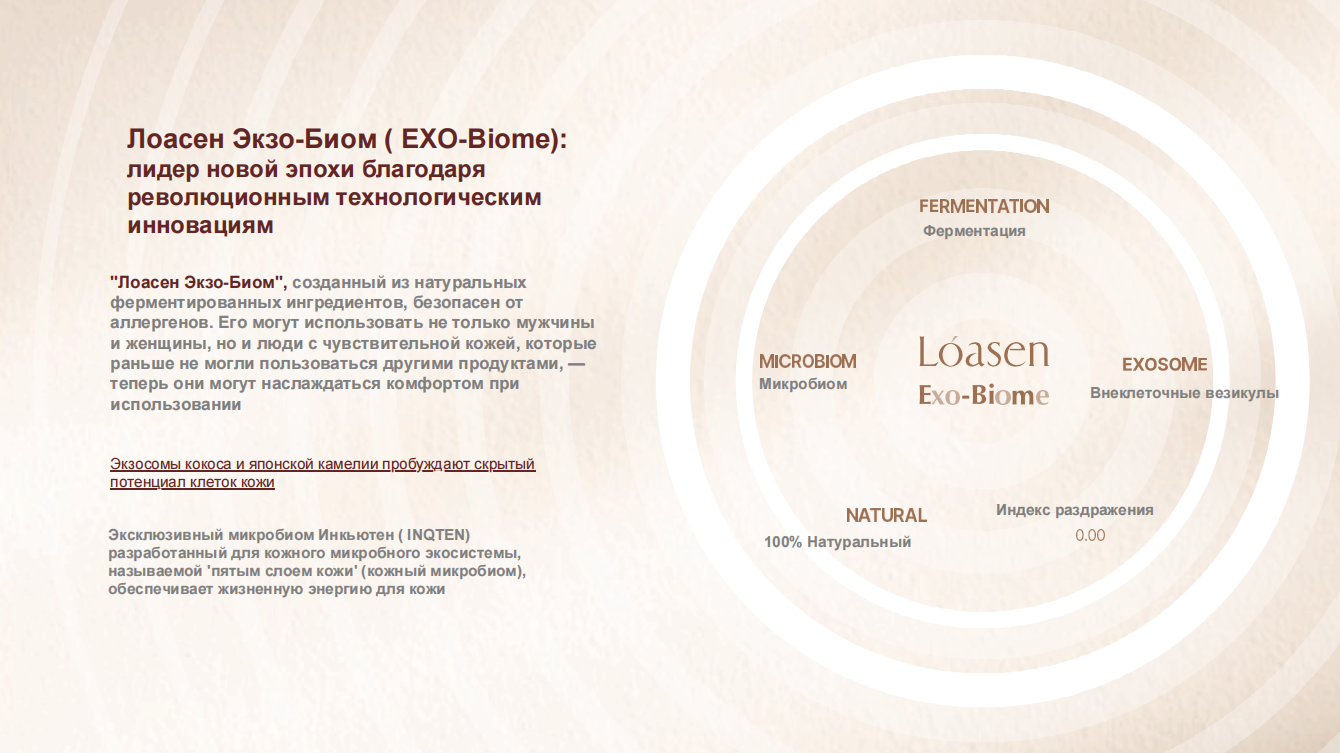 Лоасен Экзо-Биом ( EXO-Biome): лидер новой эпохи благодаря революционным технологическим инновациям

"Лоасен Экзо-Биом", созданный из натуральных ферментированных ингредиентов, безопасен от аллергенов. Его могут использовать не только мужчины и женщины, но и люди с чувствительной кожей, которые раньше не могли пользоваться другими продуктами, — теперь они могут наслаждаться комфортом при использовании

Экзосомы кокоса и японской камелии пробуждают скрытый потенциал клеток кожи

Эксклюзивный микробиом Инкьютен ( INQTEN) разработанный для кожного микробного экосистемы, называемой 'пятым слоем кожи' (кожный микробиом), обеспечивает жизненную энергию для кожи

FERMENTATION
Ферментация

MICROBIOM
Микробиом

Lóasen
Exo-Biome

EXOSOME
Внеклеточные везикулы

NATURAL
100% Натуральный

Индекс раздражения
0.00